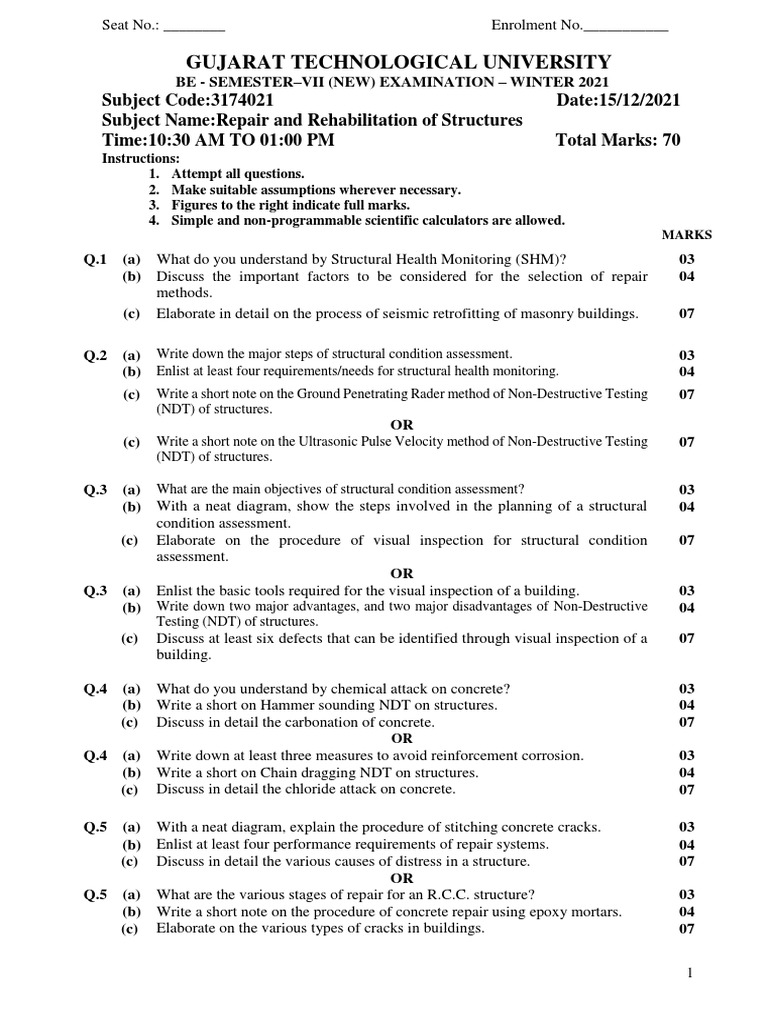 Seat No.: ________ Enrolment No.___________

GUJARAT TECHNOLOGICAL UNIVERSITY
BE - SEMESTER–VII (NEW) EXAMINATION – WINTER 2021
Subject Code:3174021 Date:15/12/2021
Subject Name:Repair and Rehabilitation of Structures
Time:10:30 AM TO 01:00 PM Total Marks: 70
Instructions:
1. Attempt all questions.
2. Make suitable assumptions wherever necessary.
3. Figures to the right indicate full marks.
4. Simple and non-programmable scientific calculators are allowed.

MARKS

Q.1 (a) What do you understand by Structural Health Monitoring (SHM)? 03
(b) Discuss the important factors to be considered for the selection of repair methods. 04
(c) Elaborate in detail on the process of seismic retrofitting of masonry buildings. 07

Q.2 (a) Write down the major steps of structural condition assessment. 03
(b) Enlist at least four requirements/needs for structural health monitoring. 04
(c) Write a short note on the Ground Penetrating Rader method of Non-Destructive Testing (NDT) of structures. 07
OR
(c) Write a short note on the Ultrasonic Pulse Velocity method of Non-Destructive Testing (NDT) of structures. 07

Q.3 (a) What are the main objectives of structural condition assessment? 03
(b) With a neat diagram, show the steps involved in the planning of a structural condition assessment. 04
(c) Elaborate on the procedure of visual inspection for structural condition assessment. 07
OR
Q.3 (a) Enlist the basic tools required for the visual inspection of a building. 03
(b) Write down two major advantages, and two major disadvantages of Non-Destructive Testing (NDT) of structures. 04
(c) Discuss at least six defects that can be identified through visual inspection of a building. 07

Q.4 (a) What do you understand by chemical attack on concrete? 03
(b) Write a short on Hammer sounding NDT on structures. 04
(c) Discuss in detail the carbonation of concrete. 07
OR
Q.4 (a) Write down at least three measures to avoid reinforcement corrosion. 03
(b) Write a short on Chain dragging NDT on structures. 04
(c) Discuss in detail the chloride attack on concrete. 07

Q.5 (a) With a neat diagram, explain the procedure of stitching concrete cracks. 03
(b) Enlist at least four performance requirements of repair systems. 04
(c) Discuss in detail the various causes of distress in a structure. 07
OR
Q.5 (a) What are the various stages of repair for an R.C.C. structure? 03
(b) Write a short note on the procedure of concrete repair using epoxy mortars. 04
(c) Elaborate on the various types of cracks in buildings. 07

1